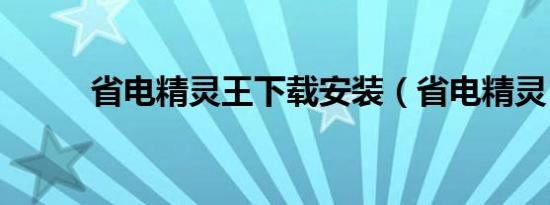 省电精灵王下载安装（省电精灵